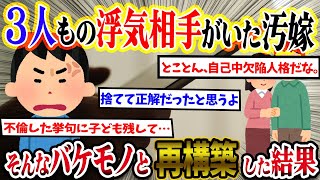 3人もの浮気相手がいた汚嫁

とことん、自己中欠陥人格だな。

捨てて正解だったと思うよ

不倫した挙句に子ども残して…

そんなバケモノと再構築した結果